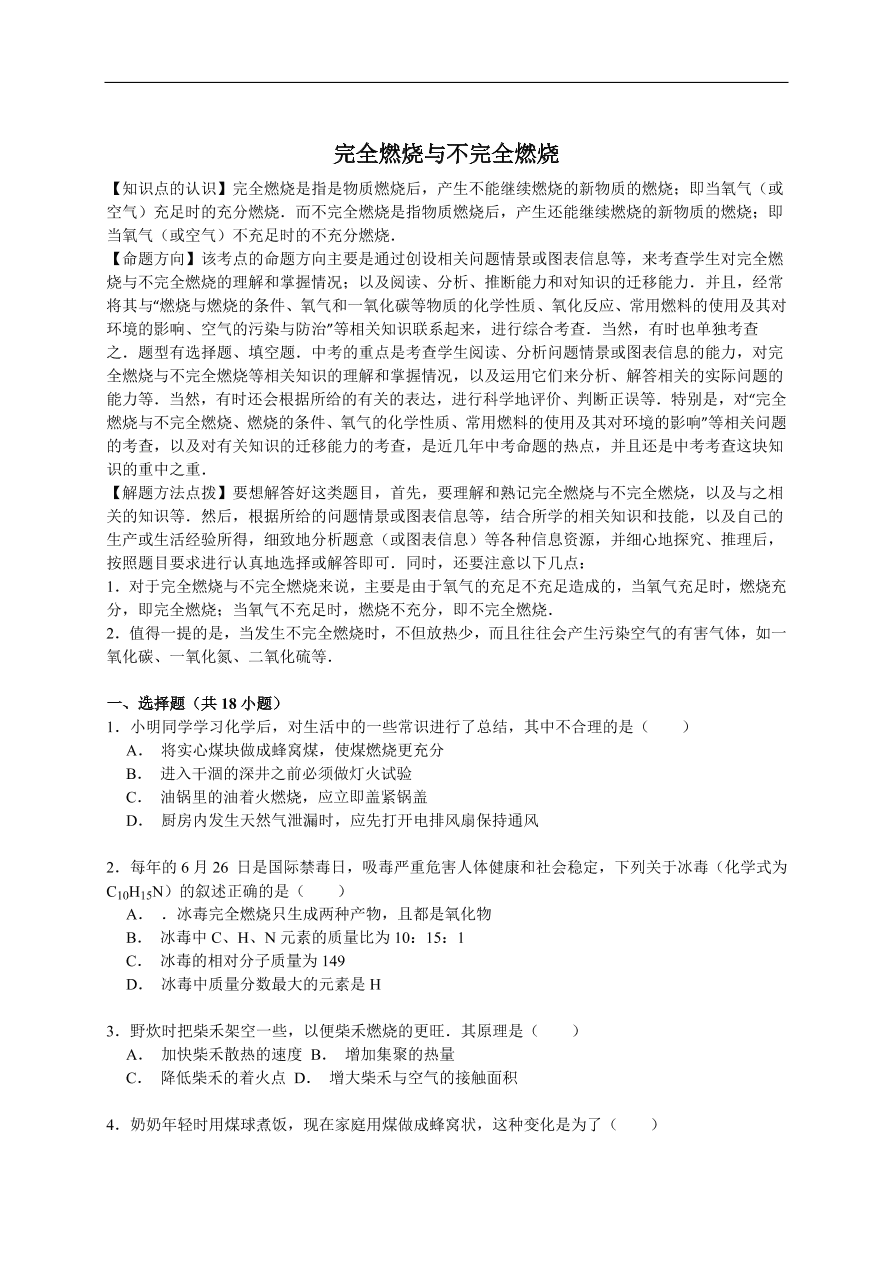 完全燃烧与不完全燃烧

【知识点的认识】完全燃烧是指是物质燃烧后，产生不能继续燃烧的新物质的燃烧；即当氧气（或空气）充足时的充分燃烧．而不完全燃烧是指物质燃烧后，产生还能继续燃烧的新物质的燃烧；即当氧气（或空气）不充足时的不充分燃烧．

【命题方向】该考点的命题方向主要是通过创设相关问题情景或图表信息等，来考查学生对完全燃烧与不完全燃烧的理解和掌握情况；以及阅读、分析、推断能力和对知识的迁移能力．并且，经常将其与“燃烧与燃烧的条件、氧气和一氧化碳等物质的化学性质、氧化反应、常用燃料的使用及其对环境的影响、空气的污染与防治”等相关知识联系起来，进行综合考查．当然，有时也单独考查之．题型有选择题、填空题．中考的重点是考查学生阅读、分析问题情景或图表信息的能力，对完全燃烧与不完全燃烧等相关知识的理解和掌握情况，以及运用它们来分析、解答相关的实际问题的能力等．当然，有时还会根据所给的有关的表达，进行科学地评价、判断正误等．特别是，对“完全燃烧与不完全燃烧、燃烧的条件、氧气的化学性质、常用燃料的使用及其对环境的影响”等相关问题的考查，以及对有关知识的迁移能力的考查，是近几年中考命题的热点，并且还是中考考查这块知识的重中之重．

【解题方法点拨】要想解答好这类题目，首先，要理解和熟记完全燃烧与不完全燃烧，以及与之相关的知识等．然后，根据所给的问题情景或图表信息等，结合所学的相关知识和技能，以及自己的生产或生活经验所得，细致地分析题意（或图表信息）等各种信息资源，并细心地探究、推理后，按照题目要求进行认真地选择或解答即可．同时，还要注意以下几点：
1．对于完全燃烧与不完全燃烧来说，主要是由于氧气的充足不充足造成的，当氧气充足时，燃烧充分，即完全燃烧；当氧气不充足时，燃烧不充分，即不完全燃烧．
2．值得一提的是，当发生不完全燃烧时，不但放热少，而且往往会产生污染空气的有害气体，如一氧化碳、一氧化氮、二氧化硫等．

一、选择题（共 18 小题）
1．小明同学学习化学后，对生活中的一些常识进行了总结，其中不合理的是（　　）
A．　将实心煤块做成蜂窝煤，使煤燃烧更充分
B．　进入干涸的深井之前必须做灯火试验
C．　油锅里的油着火燃烧，应立即盖紧锅盖
D．　厨房内发生天然气泄漏时，应先打开电排风扇保持通风

2．每年的 6 月 26 日是国际禁毒日，吸毒严重危害人体健康和社会稳定，下列关于冰毒（化学式为 $C_{10}H_{15}N$）的叙述正确的是（　　）
A．　．冰毒完全燃烧只生成两种产物，且都是氧化物
B．　冰毒中 C、H、N 元素的质量比为 10：15：1
C．　冰毒的相对分子质量为 149
D．　冰毒中质量分数最大的元素是 H

3．野炊时把柴禾架空一些，以便柴禾燃烧的更旺．其原理是（　　）
A．　加快柴禾散热的速度　B．　增加集聚的热量
C．　降低柴禾的着火点　D．　增大柴禾与空气的接触面积

4．奶奶年轻时用煤球煮饭，现在家庭用煤做成蜂窝状，这种变化是为了（　　）